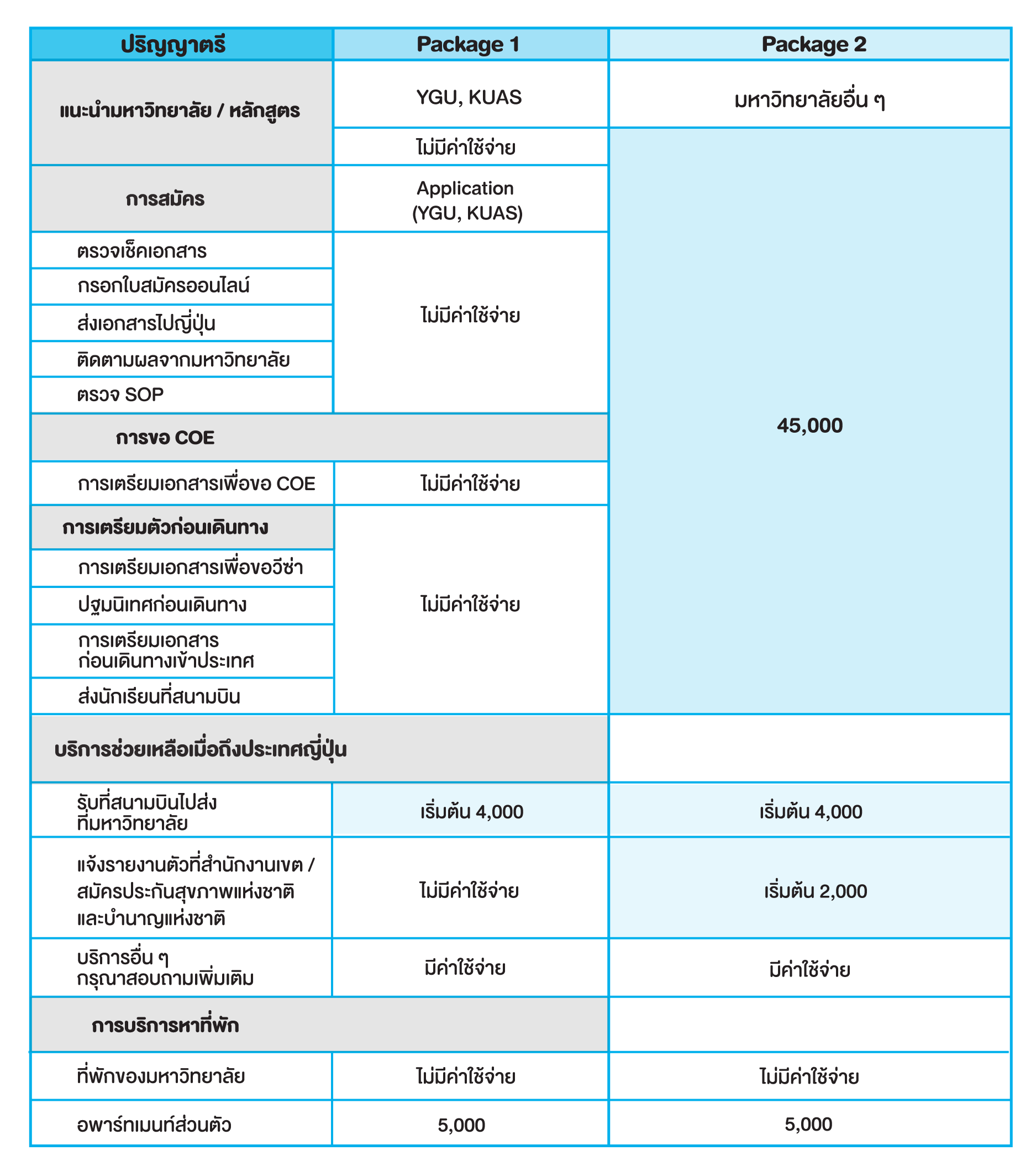 | ปริญญาตรี | Package 1 | Package 2 |
|---|---|---|
| แนะนำมหาวิทยาลัย / หลักสูตร | YGU, KUAS | มหาวิทยาลัยอื่น ๆ |
| | ไม่มีค่าใช้จ่าย | 45,000 |
| การสมัคร | Application (YGU, KUAS) | |
| ตรวจเช็คเอกสาร | ไม่มีค่าใช้จ่าย | |
| กรอกใบสมัครออนไลน์ | | |
| ส่งเอกสารไปญี่ปุ่น | | |
| ติดตามผลจากมหาวิทยาลัย | | |
| ตรวจ SOP | | |
| การขอ COE | | |
| การเตรียมเอกสารเพื่อขอ COE | ไม่มีค่าใช้จ่าย | |
| การเตรียมตัวก่อนเดินทาง | ไม่มีค่าใช้จ่าย | |
| การเตรียมเอกสารเพื่อขอวีซ่า | | |
| ปฐมนิเทศก่อนเดินทาง | | |
| การเตรียมเอกสาร ก่อนเดินทางเข้าประเทศ | | |
| ส่งนักเรียนที่สนามบิน | | |
| บริการช่วยเหลือเมื่อถึงประเทศญี่ปุ่น | | |
| รับที่สนามบินไปส่ง ที่มหาวิทยาลัย | เริ่มต้น 4,000 | เริ่มต้น 4,000 |
| แจ้งรายงานตัวที่สำนักงานเขต / สมัครประกันสุขภาพแห่งชาติ และบำนาญแห่งชาติ | ไม่มีค่าใช้จ่าย | เริ่มต้น 2,000 |
| บริการอื่น ๆ กรุณาสอบถามเพิ่มเติม | มีค่าใช้จ่าย | มีค่าใช้จ่าย |
| การบริการหาที่พัก | | |
| ที่พักของมหาวิทยาลัย | ไม่มีค่าใช้จ่าย | ไม่มีค่าใช้จ่าย |
| อพาร์ทเมนท์ส่วนตัว | 5,000 | 5,000 |